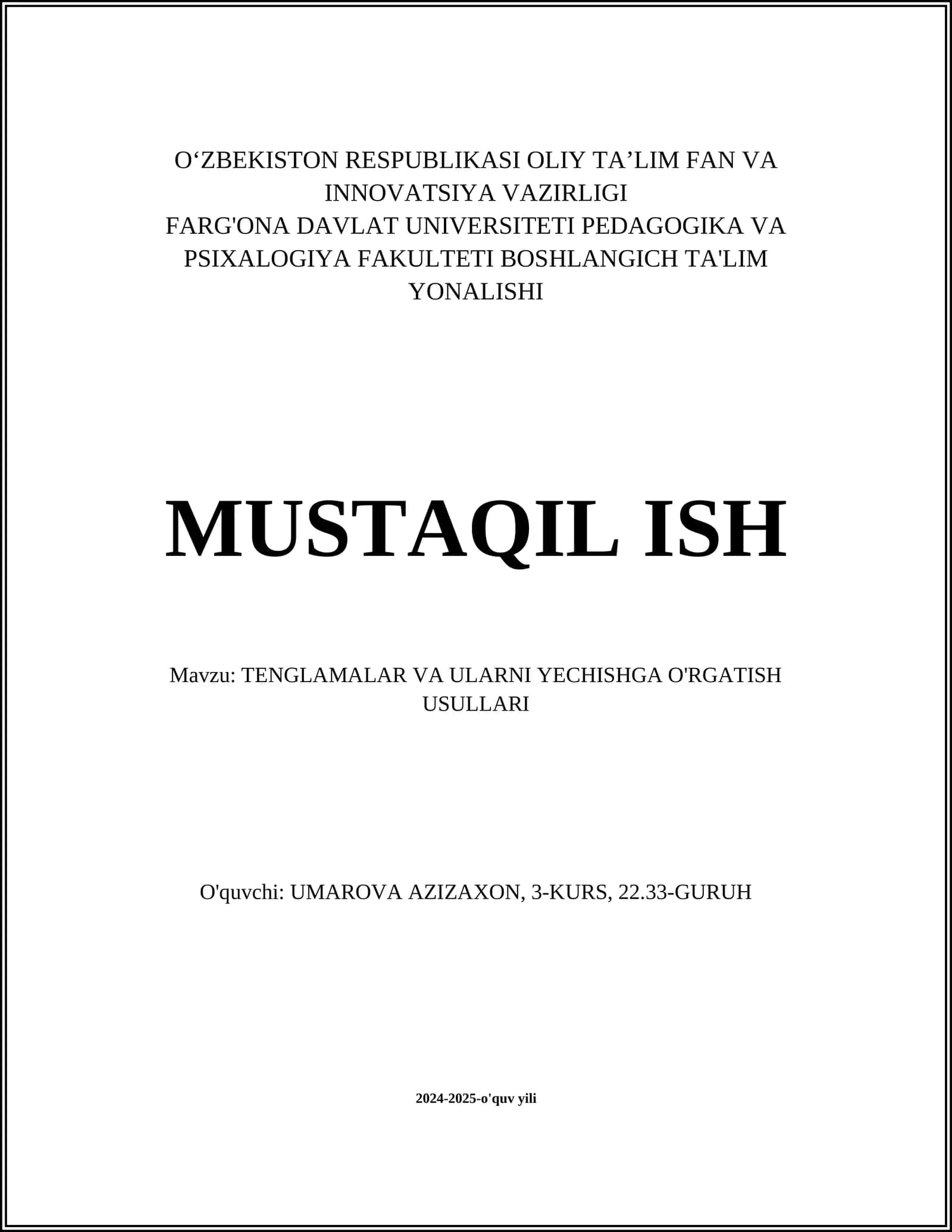 O‘ZBEKISTON RESPUBLIKASI OLIY TA’LIM FAN VA INNOVATSIYA VAZIRLIGI
FARG'ONA DAVLAT UNIVERSITETI PEDAGOGIKA VA PSIXALOGIYA FAKULTETI BOSHLANGICH TA'LIM YONALISHI

MUSTAQIL ISH

Mavzu: TENGLAMALAR VA ULARNI YECHISHGA O'RGATISH USULLARI

O'quvchi: UMAROVA AZIZAXON, 3-KURS, 22.33-GURUH

2024-2025-o'quv yili